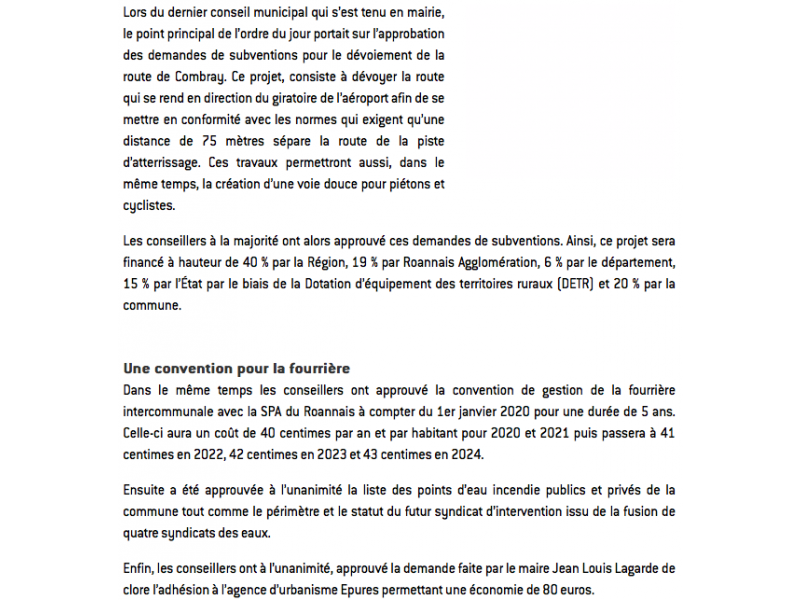 Lors du dernier conseil municipal qui s'est tenu en mairie, le point principal de l'ordre du jour portait sur l'approbation des demandes de subventions pour le dévoiement de la route de Combray. Ce projet, consiste à dévoyer la route qui se rend en direction du giratoire de l'aéroport afin de se mettre en conformité avec les normes qui exigent qu'une distance de 75 mètres sépare la route de la piste d'atterrissage. Ces travaux permettront aussi, dans le même temps, la création d'une voie douce pour piétons et cyclistes.

Les conseillers à la majorité ont alors approuvé ces demandes de subventions. Ainsi, ce projet sera financé à hauteur de 40 % par la Région, 19 % par Roannais Agglomération, 6 % par le département, 15 % par l'État par le biais de la Dotation d'équipement des territoires ruraux (DETR) et 20 % par la commune.

Une convention pour la fourrière
Dans le même temps les conseillers ont approuvé la convention de gestion de la fourrière intercommunale avec la SPA du Roannais à compter du 1er janvier 2020 pour une durée de 5 ans. Celle-ci aura un coût de 40 centimes par an et par habitant pour 2020 et 2021 puis passera à 41 centimes en 2022, 42 centimes en 2023 et 43 centimes en 2024.

Ensuite a été approuvée à l'unanimité la liste des points d'eau incendie publics et privés de la commune tout comme le périmètre et le statut du futur syndicat d'intervention issu de la fusion de quatre syndicats des eaux.

Enfin, les conseillers ont à l'unanimité, approuvé la demande faite par le maire Jean Louis Lagarde de clore l'adhésion à l'agence d'urbanisme Epures permettant une économie de 80 euros.